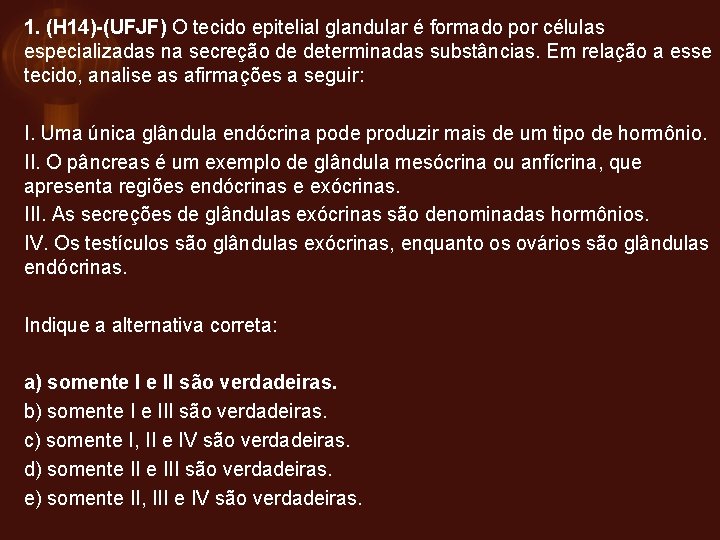 1. (H14)-(UFJF) O tecido epitelial glandular é formado por células especializadas na secreção de determinadas substâncias. Em relação a esse tecido, analise as afirmações a seguir:

I. Uma única glândula endócrina pode produzir mais de um tipo de hormônio.
II. O pâncreas é um exemplo de glândula mesócrina ou anfícrina, que apresenta regiões endócrinas e exócrinas.
III. As secreções de glândulas exócrinas são denominadas hormônios.
IV. Os testículos são glândulas exócrinas, enquanto os ovários são glândulas endócrinas.

Indique a alternativa correta:

a) somente I e II são verdadeiras.
b) somente I e III são verdadeiras.
c) somente I, II e IV são verdadeiras.
d) somente II e III são verdadeiras.
e) somente II, III e IV são verdadeiras.